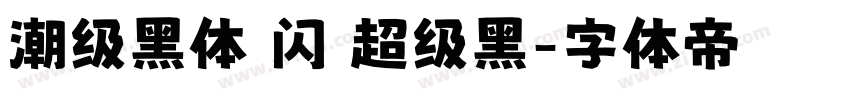 潮级黑体 闪 超级黑-字体帝